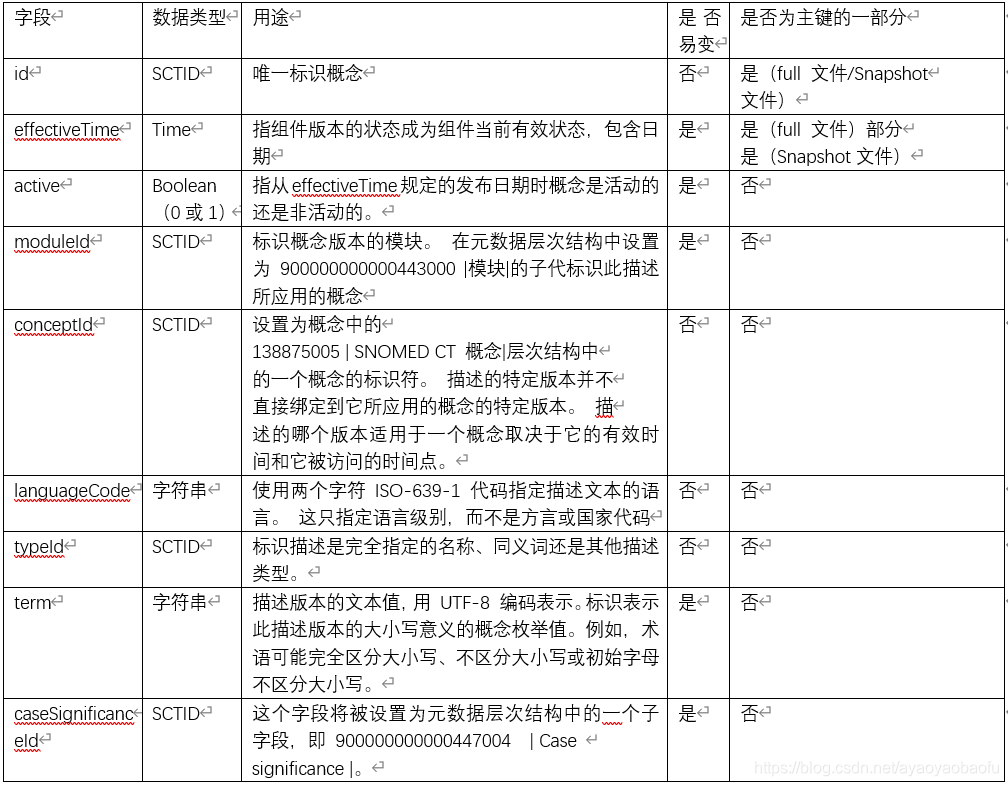 | 字段 | 数据类型 | 用途 | 是否易变 | 是否为主键的一部分 |
|---|---|---|---|---|
| id | SCTID | 唯一标识概念 | 否 | 是（full 文件/Snapshot 文件） |
| effectiveTime | Time | 指组件版本的状态成为组件当前有效状态，包含日期 | 是 | 是（full 文件）部分 是（Snapshot 文件） |
| active | Boolean（0 或 1） | 指从 effectiveTime 规定的发布日期时概念是活动的还是非活动的。 | 是 | 否 |
| moduleId | SCTID | 标识概念版本的模块。 在元数据层次结构中设置为 900000000000443000 \|模块\|的子代标识此描述所应用的概念 | 是 | 否 |
| conceptId | SCTID | 设置为概念中的 138875005 \| SNOMED CT 概念\|层次结构中的一个概念的标识符。 描述的特定版本并不直接绑定到它所应用的概念的特定版本。 描述的哪个版本适用于一个概念取决于它的有效时间和它被访问的时间点。 | 否 | 否 |
| languageCode | 字符串 | 使用两个字符 ISO-639-1 代码指定描述文本的语言。 这只指定语言级别，而不是方言或国家代码 | 否 | 否 |
| typeId | SCTID | 标识描述是完全指定的名称、同义词还是其他描述类型。 | 否 | 否 |
| term | 字符串 | 描述版本的文本值，用 UTF-8 编码表示。标识表示此描述版本的大小写意义的概念枚举值。例如，术语可能完全区分大小写、不区分大小写或初始字母不区分大小写。 | 是 | 否 |
| caseSignificanceId | SCTID | 这个字段将被设置为元数据层次结构中的一个子字段，即 900000000000447004 \| Case significance \|。 | 是 | 否 |

https://blog.csdn.net/ayaoyaobaofu